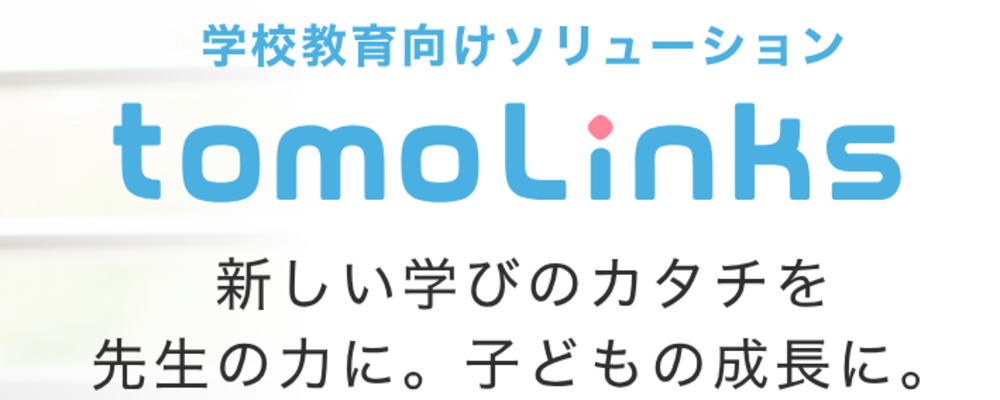 学校教育向けソリューション

tomoLinks

新しい学びのカタチを
先生の力に。子どもの成長に。